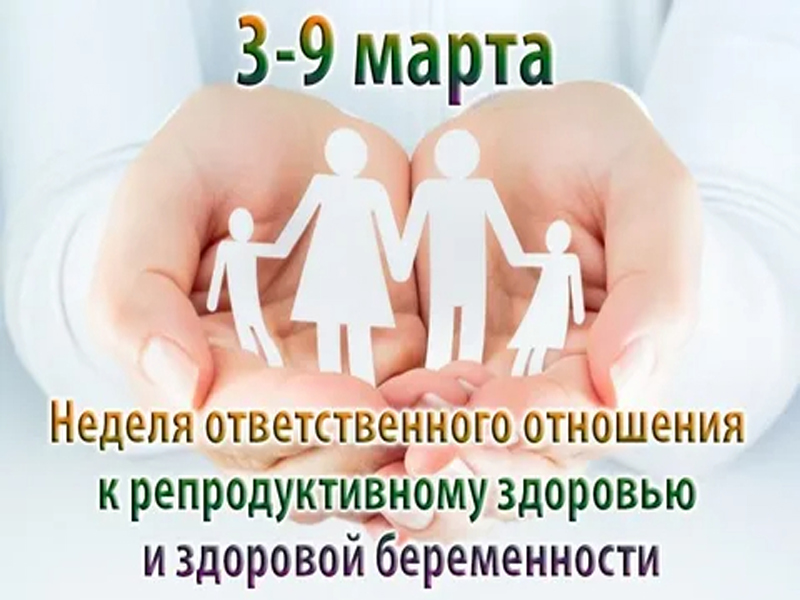 3-9 марта

Неделя ответственного отношения к репродуктивному здоровью и здоровой беременности